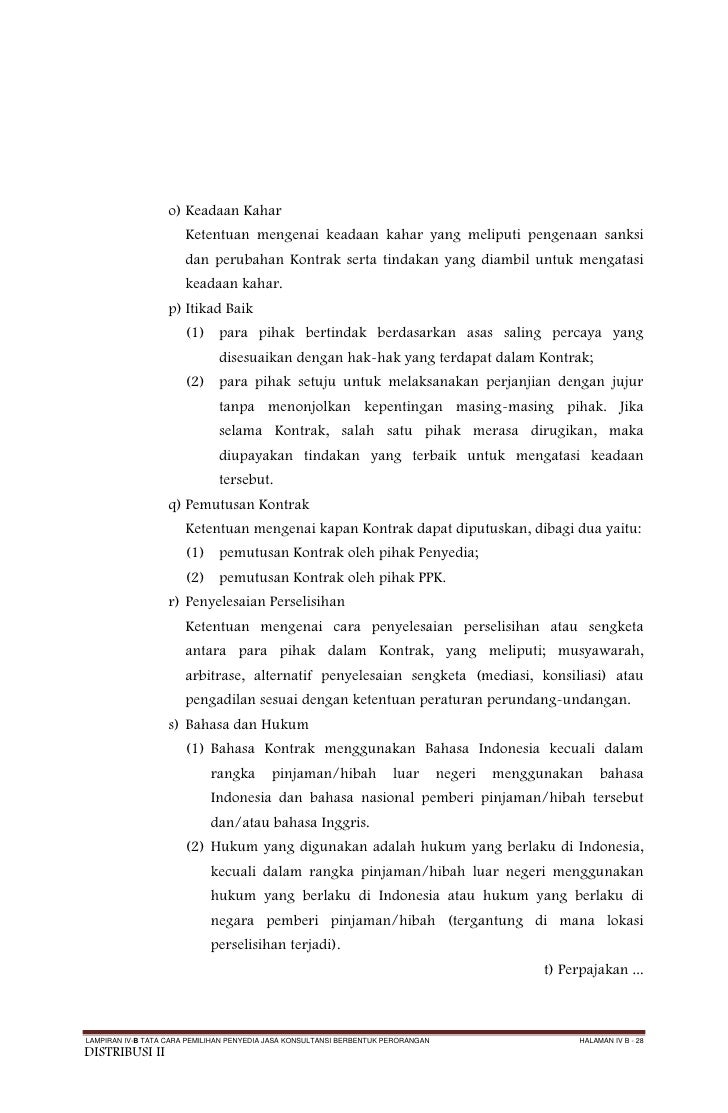 o) Keadaan Kahar

Ketentuan mengenai keadaan kahar yang meliputi pengenaan sanksi dan perubahan Kontrak serta tindakan yang diambil untuk mengatasi keadaan kahar.

p) Itikad Baik

(1) para pihak bertindak berdasarkan asas saling percaya yang disesuaikan dengan hak-hak yang terdapat dalam Kontrak;

(2) para pihak setuju untuk melaksanakan perjanjian dengan jujur tanpa menonjolkan kepentingan masing-masing pihak. Jika selama Kontrak, salah satu pihak merasa dirugikan, maka diupayakan tindakan yang terbaik untuk mengatasi keadaan tersebut.

q) Pemutusan Kontrak

Ketentuan mengenai kapan Kontrak dapat diputuskan, dibagi dua yaitu:

(1) pemutusan Kontrak oleh pihak Penyedia;

(2) pemutusan Kontrak oleh pihak PPK.

r) Penyelesaian Perselisihan

Ketentuan mengenai cara penyelesaian perselisihan atau sengketa antara para pihak dalam Kontrak, yang meliputi; musyawarah, arbitrase, alternatif penyelesaian sengketa (mediasi, konsiliasi) atau pengadilan sesuai dengan ketentuan peraturan perundang-undangan.

s) Bahasa dan Hukum

(1) Bahasa Kontrak menggunakan Bahasa Indonesia kecuali dalam rangka pinjaman/hibah luar negeri menggunakan bahasa Indonesia dan bahasa nasional pemberi pinjaman/hibah tersebut dan/atau bahasa Inggris.

(2) Hukum yang digunakan adalah hukum yang berlaku di Indonesia, kecuali dalam rangka pinjaman/hibah luar negeri menggunakan hukum yang berlaku di Indonesia atau hukum yang berlaku di negara pemberi pinjaman/hibah (tergantung di mana lokasi perselisihan terjadi).

t) Perpajakan ...

LAMPIRAN IV-B TATA CARA PEMILIHAN PENYEDIA JASA KONSULTANSI BERBENTUK PERORANGAN HALAMAN IV B - 28

DISTRIBUSI II